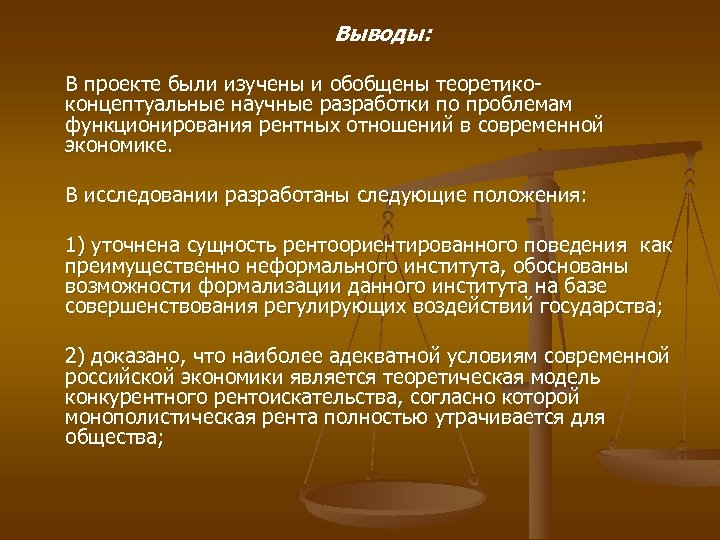 Выводы:

В проекте были изучены и обобщены теоретико-концептуальные научные разработки по проблемам функционирования рентных отношений в современной экономике.

В исследовании разработаны следующие положения:

1) уточнена сущность рентоориентированного поведения как преимущественно неформального института, обоснованы возможности формализации данного института на базе совершенствования регулирующих воздействий государства;

2) доказано, что наиболее адекватной условиям современной российской экономики является теоретическая модель конкурентного рентоискательства, согласно которой монополистическая рента полностью утрачивается для общества;